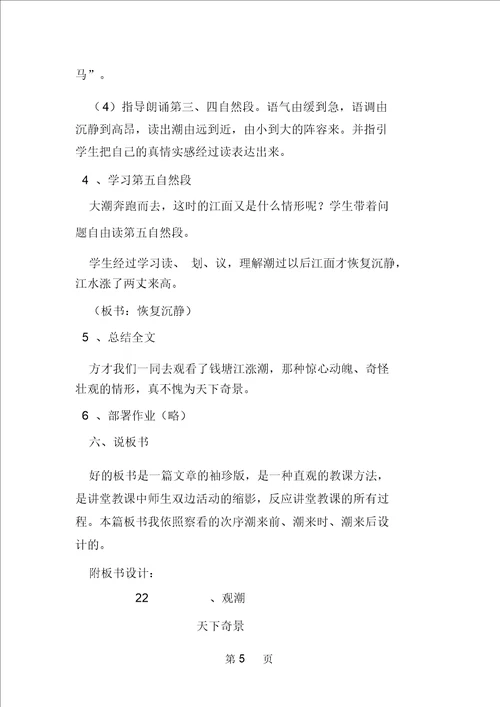 马”。

（4）指导朗诵第三、四自然段。语气由缓到急，语调由沉静到高昂，读出潮由远到近，由小到大的阵容来。并指引学生把自己的真情实感经过读表达出来。

4 、学习第五自然段

大潮奔跑而去，这时的江面又是什么情形呢？学生带着问题自由读第五自然段。

学生经过学习读、 划、议，理解潮过以后江面才恢复沉静，江水涨了两丈来高。

（板书：恢复沉静）

5 、总结全文

方才我们一同去观看了钱塘江涨潮，那种惊心动魄、奇怪壮观的情形，真不愧为天下奇景。

6 、部署作业（略）

六、说板书

好的板书是一篇文章的袖珍版，是一种直观的教课方法，是讲堂教课中师生双边活动的缩影，反应讲堂教课的所有过程。本篇板书我依照察看的次序潮来前、潮来时、潮来后设计的。

附板书设计：

22 、观潮

天下奇景

第 5 页